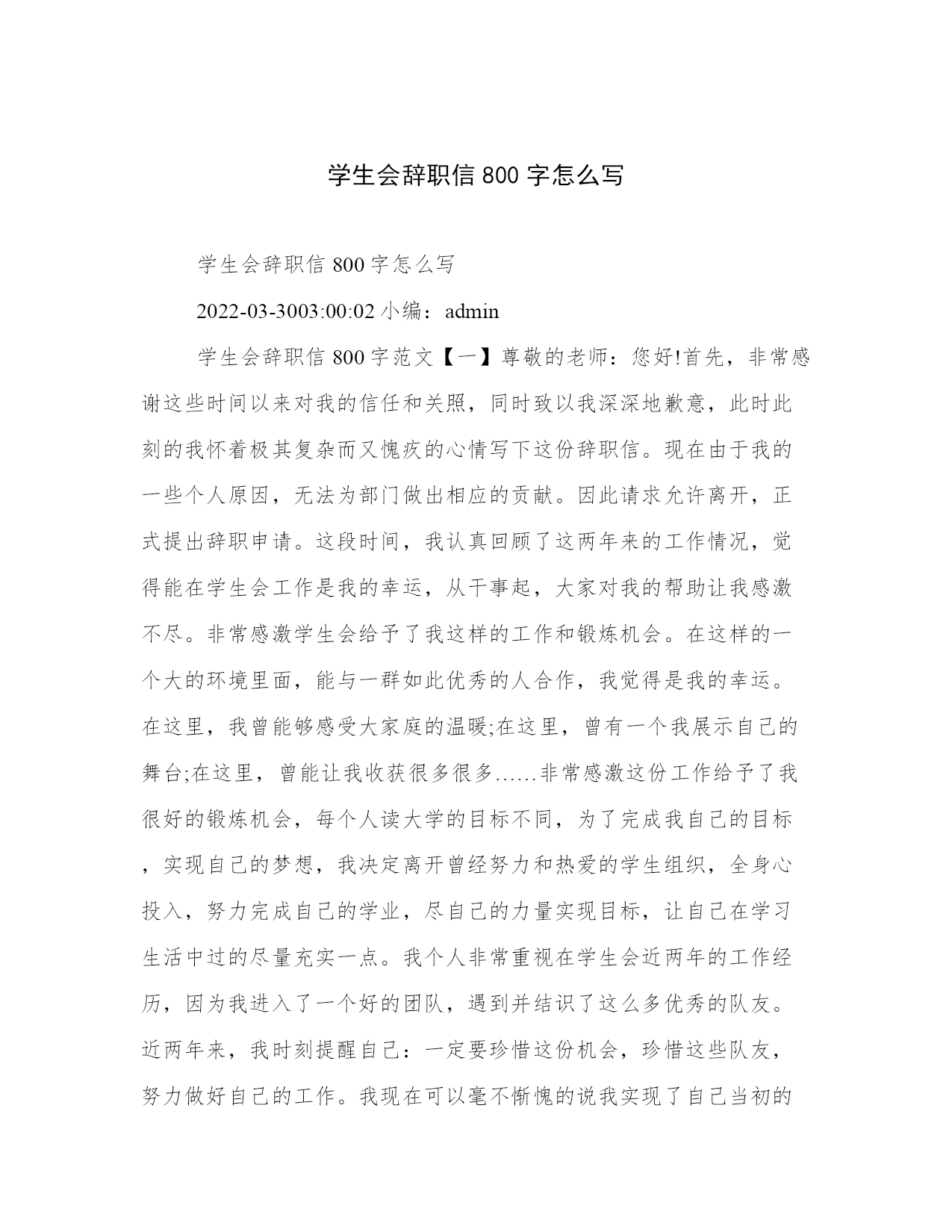 学生会辞职信 800 字怎么写

学生会辞职信 800 字怎么写

2022-03-3003:00:02 小编：admin

学生会辞职信 800 字范文【一】尊敬的老师：您好!首先，非常感谢这些时间以来对我的信任和关照，同时致以我深深地歉意，此时此刻的我怀着极其复杂而又愧疚的心情写下这份辞职信。现在由于我的一些个人原因，无法为部门做出相应的贡献。因此请求允许离开，正式提出辞职申请。这段时间，我认真回顾了这两年来的工作情况，觉得能在学生会工作是我的幸运，从干事起，大家对我的帮助让我感激不尽。非常感激学生会给予了我这样的工作和锻炼机会。在这样的一个大的环境里面，能与一群如此优秀的人合作，我觉得是我的幸运。在这里，我曾能够感受大家庭的温暖;在这里，曾有一个我展示自己的舞台;在这里，曾能让我收获很多很多……非常感激这份工作给予了我很好的锻炼机会，每个人读大学的目标不同，为了完成我自己的目标，实现自己的梦想，我决定离开曾经努力和热爱的学生组织，全身心投入，努力完成自己的学业，尽自己的力量实现目标，让自己在学习生活中过的尽量充实一点。我个人非常重视在学生会近两年的工作经历，因为我进入了一个好的团队，遇到并结识了这么多优秀的队友。近两年来，我时刻提醒自己：一定要珍惜这份机会，珍惜这些队友，努力做好自己的工作。我现在可以毫不惭愧的说我实现了自己当初的